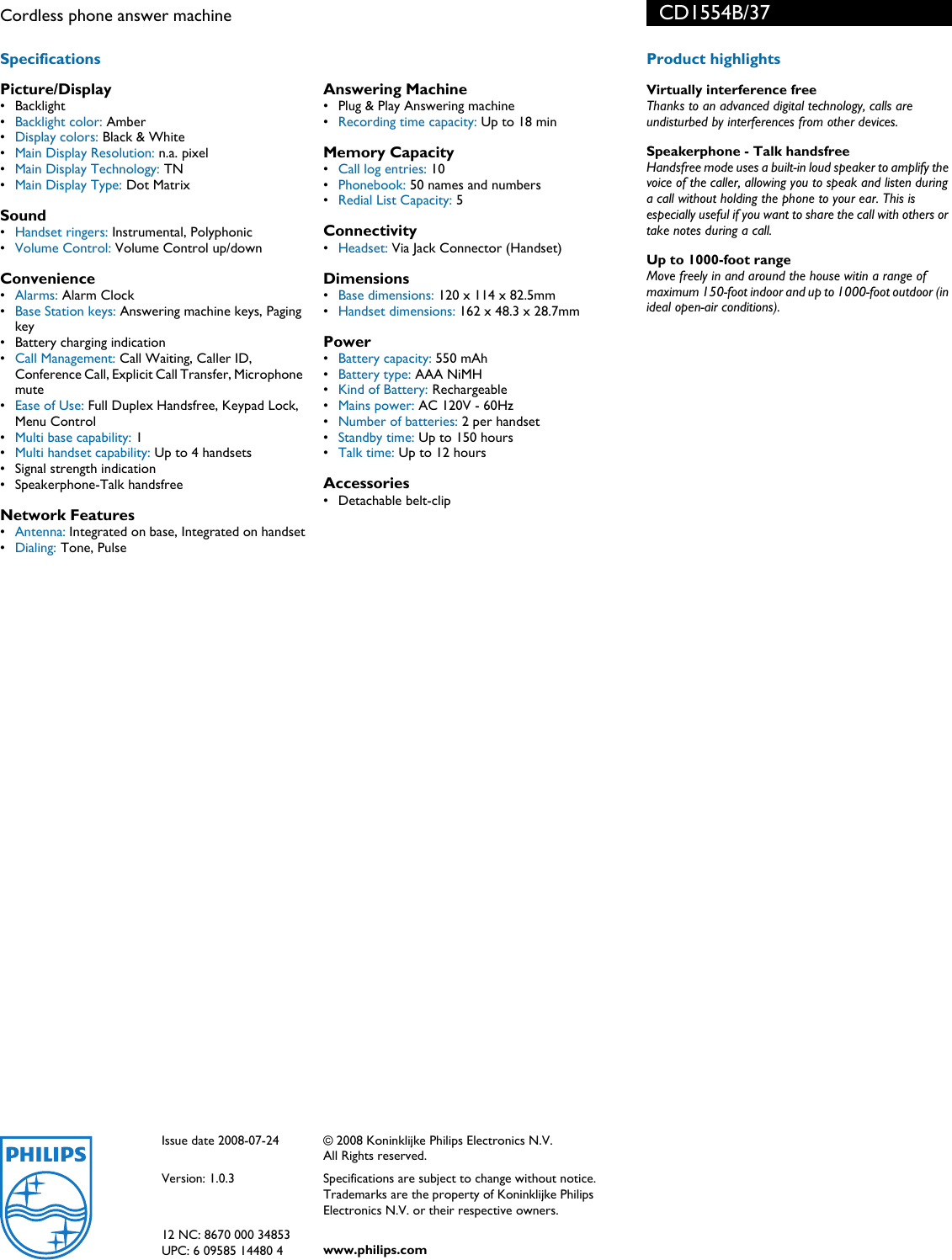 Cordless phone answer machine

CD1554B/37

Specifications

Picture/Display
• Backlight
• Backlight color: Amber
• Display colors: Black & White
• Main Display Resolution: n.a. pixel
• Main Display Technology: TN
• Main Display Type: Dot Matrix

Sound
• Handset ringers: Instrumental, Polyphonic
• Volume Control: Volume Control up/down

Convenience
• Alarms: Alarm Clock
• Base Station keys: Answering machine keys, Paging key
• Battery charging indication
• Call Management: Call Waiting, Caller ID, Conference Call, Explicit Call Transfer, Microphone mute
• Ease of Use: Full Duplex Handsfree, Keypad Lock, Menu Control
• Multi base capability: 1
• Multi handset capability: Up to 4 handsets
• Signal strength indication
• Speakerphone-Talk handsfree

Network Features
• Antenna: Integrated on base, Integrated on handset
• Dialing: Tone, Pulse

Answering Machine
• Plug & Play Answering machine
• Recording time capacity: Up to 18 min

Memory Capacity
• Call log entries: 10
• Phonebook: 50 names and numbers
• Redial List Capacity: 5

Connectivity
• Headset: Via Jack Connector (Handset)

Dimensions
• Base dimensions: 120 x 114 x 82.5mm
• Handset dimensions: 162 x 48.3 x 28.7mm

Power
• Battery capacity: 550 mAh
• Battery type: AAA NiMH
• Kind of Battery: Rechargeable
• Mains power: AC 120V - 60Hz
• Number of batteries: 2 per handset
• Standby time: Up to 150 hours
• Talk time: Up to 12 hours

Accessories
• Detachable belt-clip

Product highlights

Virtually interference free
Thanks to an advanced digital technology, calls are undisturbed by interferences from other devices.

Speakerphone - Talk handsfree
Handsfree mode uses a built-in loud speaker to amplify the voice of the caller, allowing you to speak and listen during a call without holding the phone to your ear. This is especially useful if you want to share the call with others or take notes during a call.

Up to 1000-foot range
Move freely in and around the house witin a range of maximum 150-foot indoor and up to 1000-foot outdoor (in ideal open-air conditions).

PHILIPS

Issue date 2008-07-24

Version: 1.0.3

12 NC: 8670 000 34853
UPC: 6 09585 14480 4

© 2008 Koninklijke Philips Electronics N.V.
All Rights reserved.

Specifications are subject to change without notice.
Trademarks are the property of Koninklijke Philips Electronics N.V. or their respective owners.

www.philips.com